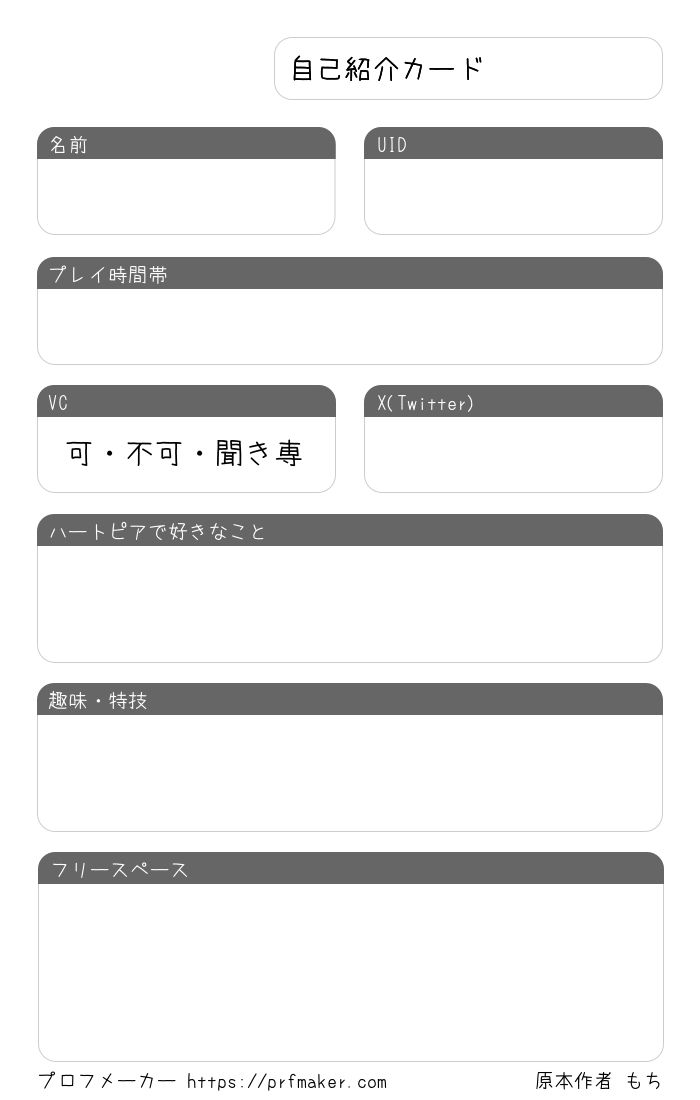 自己紹介カード

名前

UID

プレイ時間帯

VC

可・不可・聞き専

X(Twitter)

ハートピアで好きなこと

趣味・特技

フリースペース

プロフメーカー https://prfmaker.com

原本作者 もち